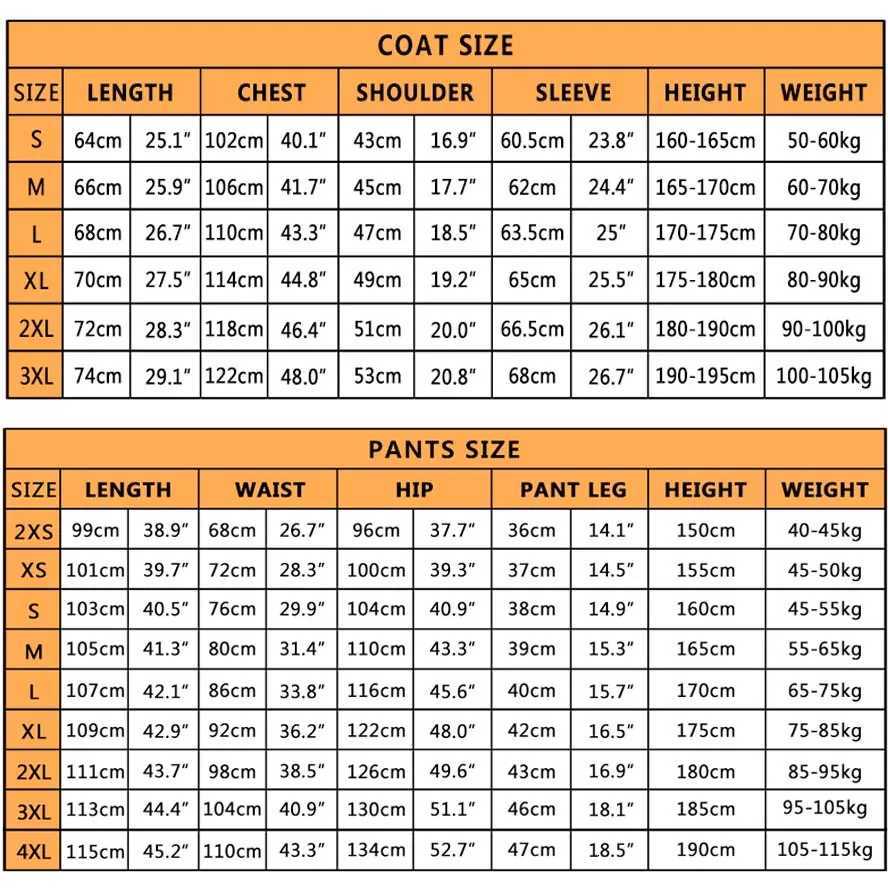 COAT SIZE

| SIZE | LENGTH | | CHEST | | SHOULDER | | SLEEVE | | HEIGHT | WEIGHT |
|---|---|---|---|---|---|---|---|---|---|---|
| S | 64cm | 25.1″ | 102cm | 40.1″ | 43cm | 16.9″ | 60.5cm | 23.8″ | 160-165cm | 50-60kg |
| M | 66cm | 25.9″ | 106cm | 41.7″ | 45cm | 17.7″ | 62cm | 24.4″ | 165-170cm | 60-70kg |
| L | 68cm | 26.7″ | 110cm | 43.3″ | 47cm | 18.5″ | 63.5cm | 25″ | 170-175cm | 70-80kg |
| XL | 70cm | 27.5″ | 114cm | 44.8″ | 49cm | 19.2″ | 65cm | 25.5″ | 175-180cm | 80-90kg |
| 2XL | 72cm | 28.3″ | 118cm | 46.4″ | 51cm | 20.0″ | 66.5cm | 26.1″ | 180-190cm | 90-100kg |
| 3XL | 74cm | 29.1″ | 122cm | 48.0″ | 53cm | 20.8″ | 68cm | 26.7″ | 190-195cm | 100-105kg |

PANTS SIZE

| SIZE | LENGTH | | WAIST | | HIP | | PANT LEG | | HEIGHT | WEIGHT |
|---|---|---|---|---|---|---|---|---|---|---|
| 2XS | 99cm | 38.9″ | 68cm | 26.7″ | 96cm | 37.7″ | 36cm | 14.1″ | 150cm | 40-45kg |
| XS | 101cm | 39.7″ | 72cm | 28.3″ | 100cm | 39.3″ | 37cm | 14.5″ | 155cm | 45-50kg |
| S | 103cm | 40.5″ | 76cm | 29.9″ | 104cm | 40.9″ | 38cm | 14.9″ | 160cm | 45-55kg |
| M | 105cm | 41.3″ | 80cm | 31.4″ | 110cm | 43.3″ | 39cm | 15.3″ | 165cm | 55-65kg |
| L | 107cm | 42.1″ | 86cm | 33.8″ | 116cm | 45.6″ | 40cm | 15.7″ | 170cm | 65-75kg |
| XL | 109cm | 42.9″ | 92cm | 36.2″ | 122cm | 48.0″ | 42cm | 16.5″ | 175cm | 75-85kg |
| 2XL | 111cm | 43.7″ | 98cm | 38.5″ | 126cm | 49.6″ | 43cm | 16.9″ | 180cm | 85-95kg |
| 3XL | 113cm | 44.4″ | 104cm | 40.9″ | 130cm | 51.1″ | 46cm | 18.1″ | 185cm | 95-105kg |
| 4XL | 115cm | 45.2″ | 110cm | 43.3″ | 134cm | 52.7″ | 47cm | 18.5″ | 190cm | 105-115kg |